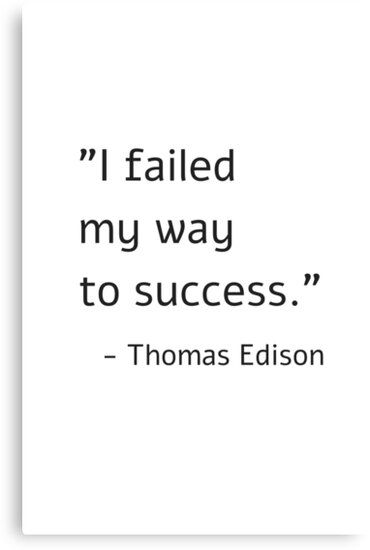 ”I failed my way to success.”

– Thomas Edison